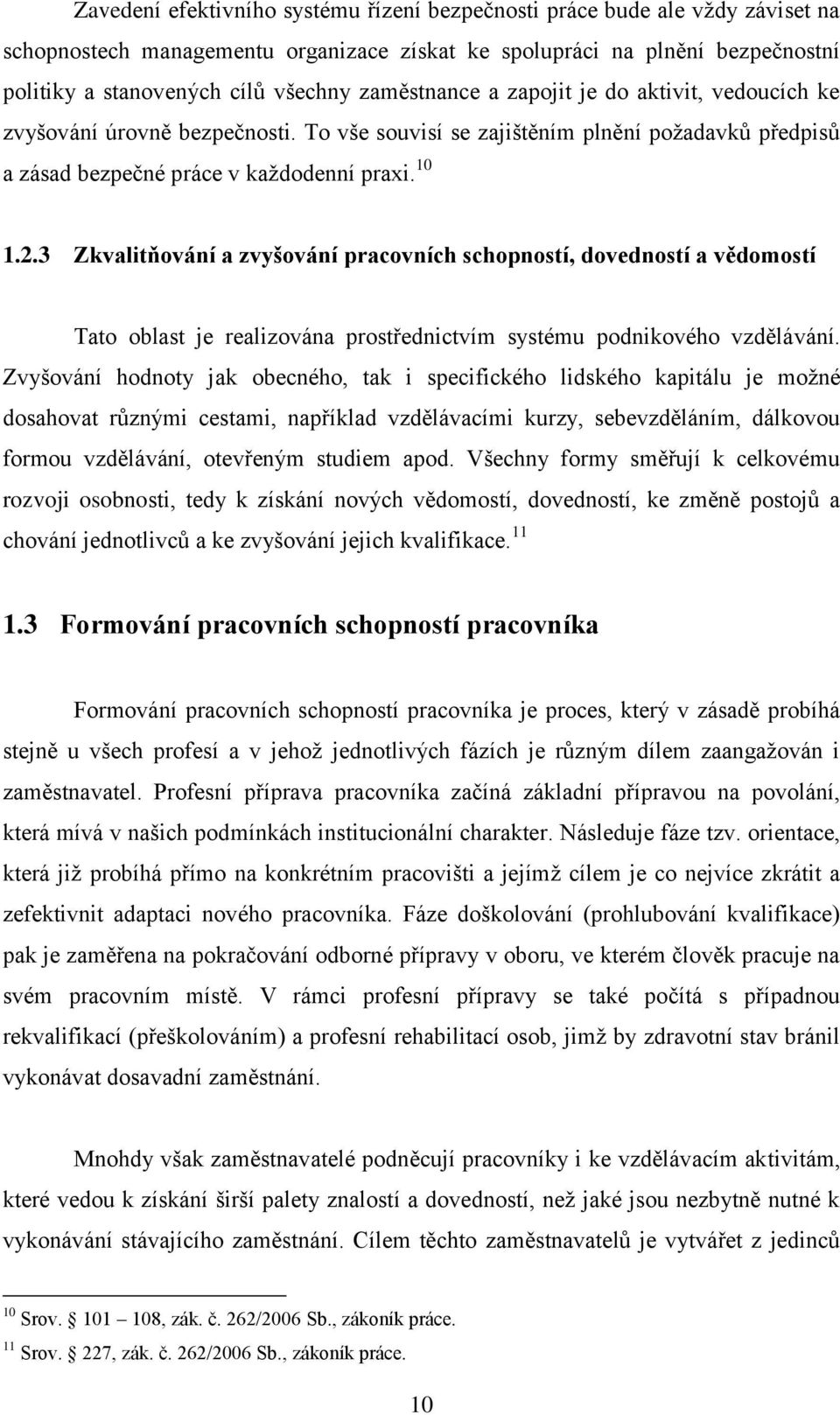 Zavedení efektivního systému řízení bezpečnosti práce bude ale vždy záviset na schopnostech managementu organizace získat ke spolupráci na plnění bezpečnostní politiky a stanovených cílů všechny zaměstnance a zapojit je do aktivit, vedoucích ke zvyšování úrovně bezpečnosti. To vše souvisí se zajištěním plnění požadavků předpisů a zásad bezpečné práce v každodenní praxi.$^{10}$

1.2.3 Zkvalitňování a zvyšování pracovních schopností, dovedností a vědomostí

Tato oblast je realizována prostřednictvím systému podnikového vzdělávání. Zvyšování hodnoty jak obecného, tak i specifického lidského kapitálu je možné dosahovat různými cestami, například vzdělávacími kurzy, sebevzděláním, dálkovou formou vzdělávání, otevřeným studiem apod. Všechny formy směřují k celkovému rozvoji osobnosti, tedy k získání nových vědomostí, dovedností, ke změně postojů a chování jednotlivců a ke zvyšování jejich kvalifikace.$^{11}$

1.3 Formování pracovních schopností pracovníka

Formování pracovních schopností pracovníka je proces, který v zásadě probíhá stejně u všech profesí a v jehož jednotlivých fázích je různým dílem zaangažován i zaměstnavatel. Profesní příprava pracovníka začíná základní přípravou na povolání, která mívá v našich podmínkách institucionální charakter. Následuje fáze tzv. orientace, která již probíhá přímo na konkrétním pracovišti a jejímž cílem je co nejvíce zkrátit a zefektivnit adaptaci nového pracovníka. Fáze doškolování (prohlubování kvalifikace) pak je zaměřena na pokračování odborné přípravy v oboru, ve kterém člověk pracuje na svém pracovním místě. V rámci profesní přípravy se také počítá s případnou rekvalifikací (přeškolováním) a profesní rehabilitací osob, jimž by zdravotní stav bránil vykonávat dosavadní zaměstnání.

Mnohdy však zaměstnavatelé podněcují pracovníky i ke vzdělávacím aktivitám, které vedou k získání širší palety znalostí a dovedností, než jaké jsou nezbytně nutné k vykonávání stávajícího zaměstnání. Cílem těchto zaměstnavatelů je vytvářet z jedinců

$^{10}$ Srov. § 101 – 108, zák. č. 262/2006 Sb., zákoník práce.
$^{11}$ Srov. § 227, zák. č. 262/2006 Sb., zákoník práce.

10